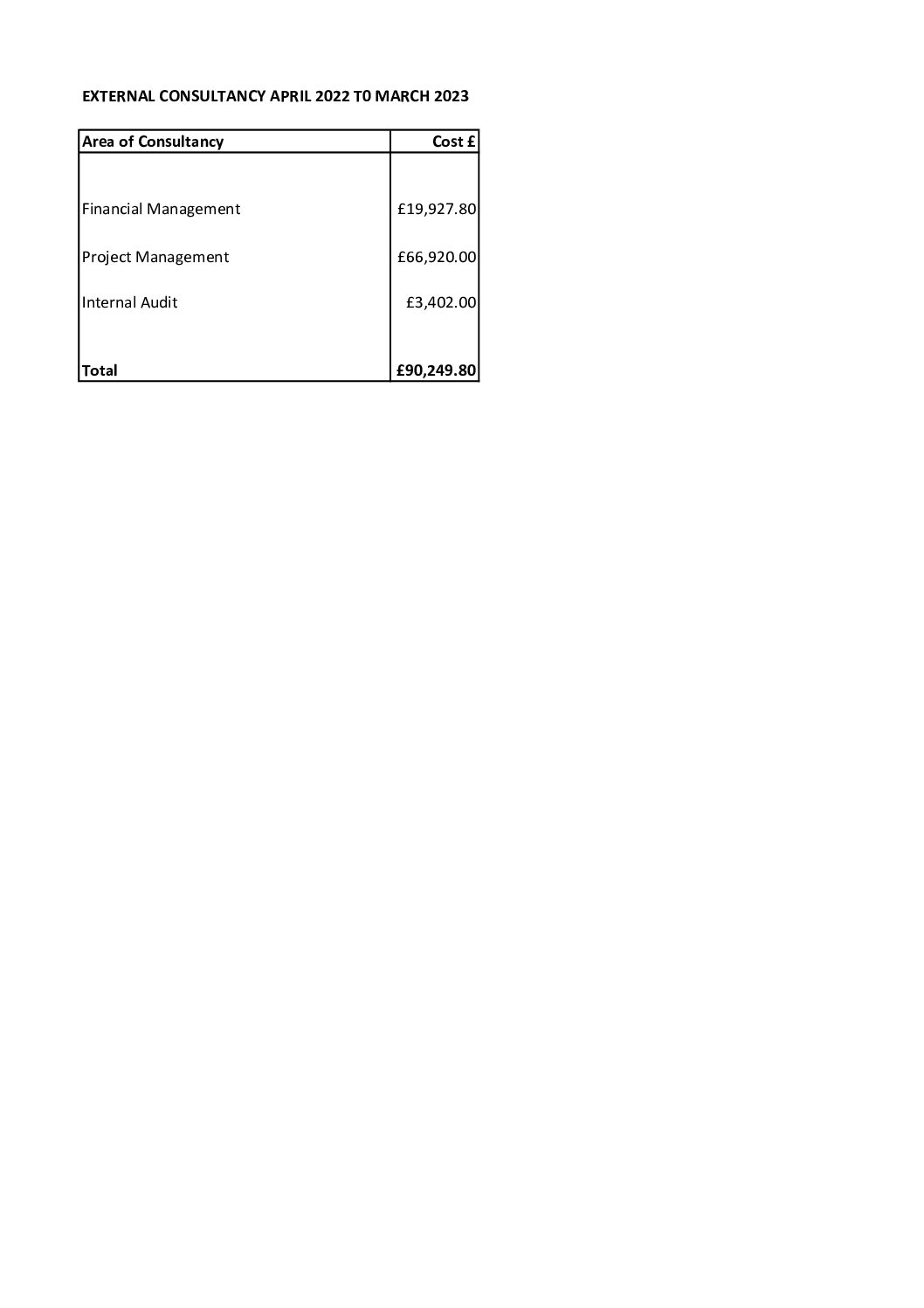 EXTERNAL CONSULTANCY APRIL 2022 T0 MARCH 2023

| Area of Consultancy | Cost £ |
|---|---|
| Financial Management | £19,927.80 |
| Project Management | £66,920.00 |
| Internal Audit | £3,402.00 |
| Total | £90,249.80 |